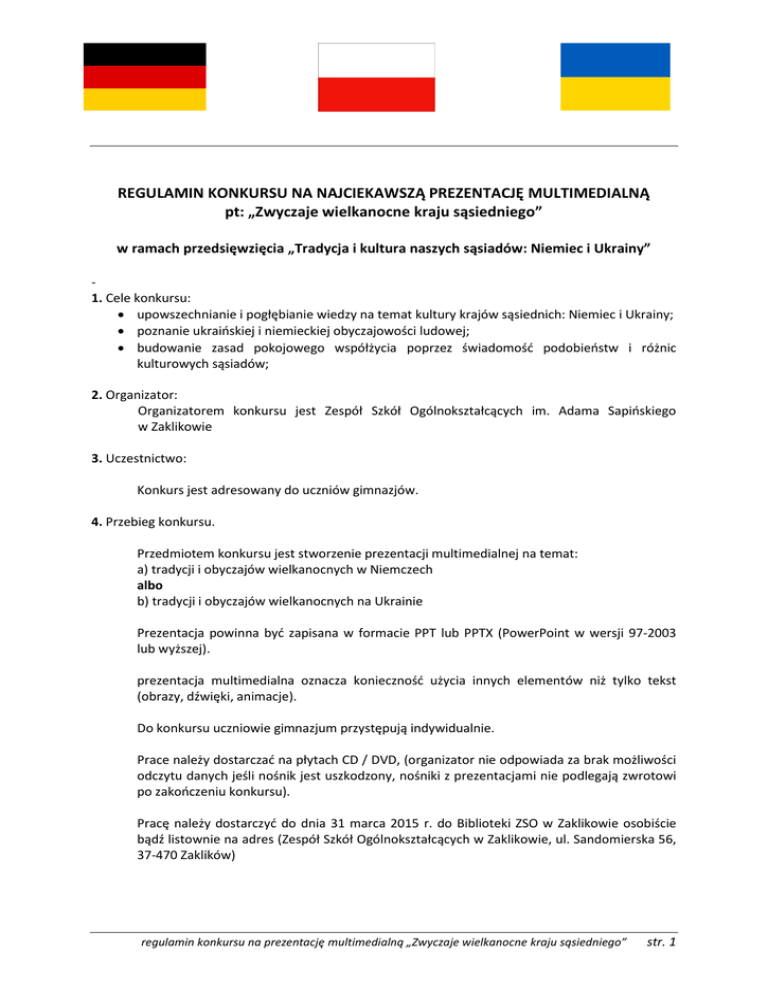 REGULAMIN KONKURSU NA NAJCIEKAWSZĄ PREZENTACJĘ MULTIMEDIALNĄ
pt: „Zwyczaje wielkanocne kraju sąsiedniego”

w ramach przedsięwzięcia „Tradycja i kultura naszych sąsiadów: Niemiec i Ukrainy”

-
1. Cele konkursu:
• upowszechnianie i pogłębianie wiedzy na temat kultury krajów sąsiednich: Niemiec i Ukrainy;
• poznanie ukraińskiej i niemieckiej obyczajowości ludowej;
• budowanie zasad pokojowego współżycia poprzez świadomość podobieństw i różnic kulturowych sąsiadów;

2. Organizator:
Organizatorem konkursu jest Zespół Szkół Ogólnokształcących im. Adama Sapińskiego w Zaklikowie

3. Uczestnictwo:

Konkurs jest adresowany do uczniów gimnazjów.

4. Przebieg konkursu.

Przedmiotem konkursu jest stworzenie prezentacji multimedialnej na temat:
a) tradycji i obyczajów wielkanocnych w Niemczech
albo
b) tradycji i obyczajów wielkanocnych na Ukrainie

Prezentacja powinna być zapisana w formacie PPT lub PPTX (PowerPoint w wersji 97-2003 lub wyższej).

prezentacja multimedialna oznacza konieczność użycia innych elementów niż tylko tekst (obrazy, dźwięki, animacje).

Do konkursu uczniowie gimnazjum przystępują indywidualnie.

Prace należy dostarczać na płytach CD / DVD, (organizator nie odpowiada za brak możliwości odczytu danych jeśli nośnik jest uszkodzony, nośniki z prezentacjami nie podlegają zwrotowi po zakończeniu konkursu).

Pracę należy dostarczyć do dnia 31 marca 2015 r. do Biblioteki ZSO w Zaklikowie osobiście bądź listownie na adres (Zespół Szkół Ogólnokształcących w Zaklikowie, ul. Sandomierska 56, 37-470 Zaklików)

regulamin konkursu na prezentację multimedialną „Zwyczaje wielkanocne kraju sąsiedniego” str. 1